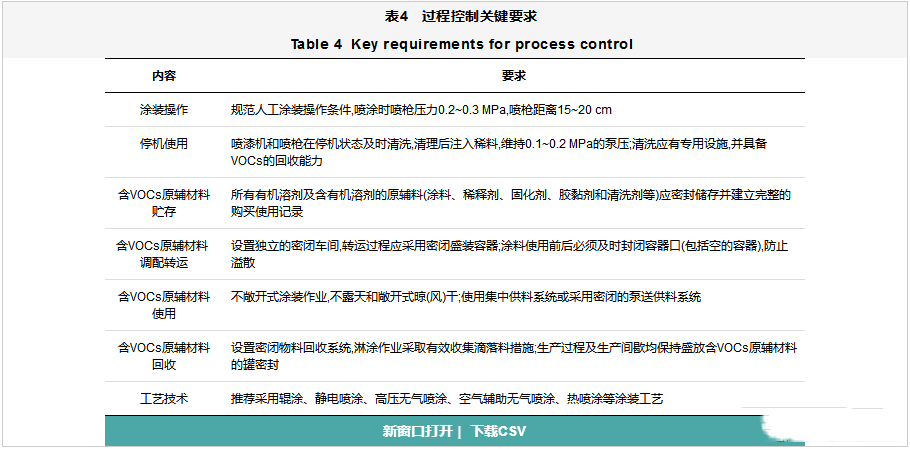 表4 过程控制关键要求

Table 4 Key requirements for process control

| 内容 | 要求 |
|---|---|
| 涂装操作 | 规范人工涂装操作条件,喷涂时喷枪压力0.2~0.3 MPa,喷枪距离15~20 cm |
| 停机使用 | 喷漆机和喷枪在停机状态及时清洗,清理后注入稀料,维持0.1~0.2 MPa的泵压;清洗应有专用设施,并具备VOCs的回收能力 |
| 含VOCs原辅材料贮存 | 所有有机溶剂及含有机溶剂的原辅料(涂料、稀释剂、固化剂、胶黏剂和清洗剂等)应密封储存并建立完整的购买使用记录 |
| 含VOCs原辅材料调配转运 | 设置独立的密闭车间,转运过程应采用密闭盛装容器;涂料使用前后必须及时封闭容器口(包括空的容器),防止溢散 |
| 含VOCs原辅材料使用 | 不敞开式涂装作业,不露天和敞开式晾(风)干;使用集中供料系统或采用密闭的泵送供料系统 |
| 含VOCs原辅材料回收 | 设置密闭物料回收系统,淋涂作业采取有效收集滴落料措施;生产过程及生产间歇均保持盛放含VOCs原辅材料的罐密封 |
| 工艺技术 | 推荐采用辊涂、静电喷涂、高压无气喷涂、空气辅助无气喷涂、热喷涂等涂装工艺 |

新窗口打开 | 下载CSV